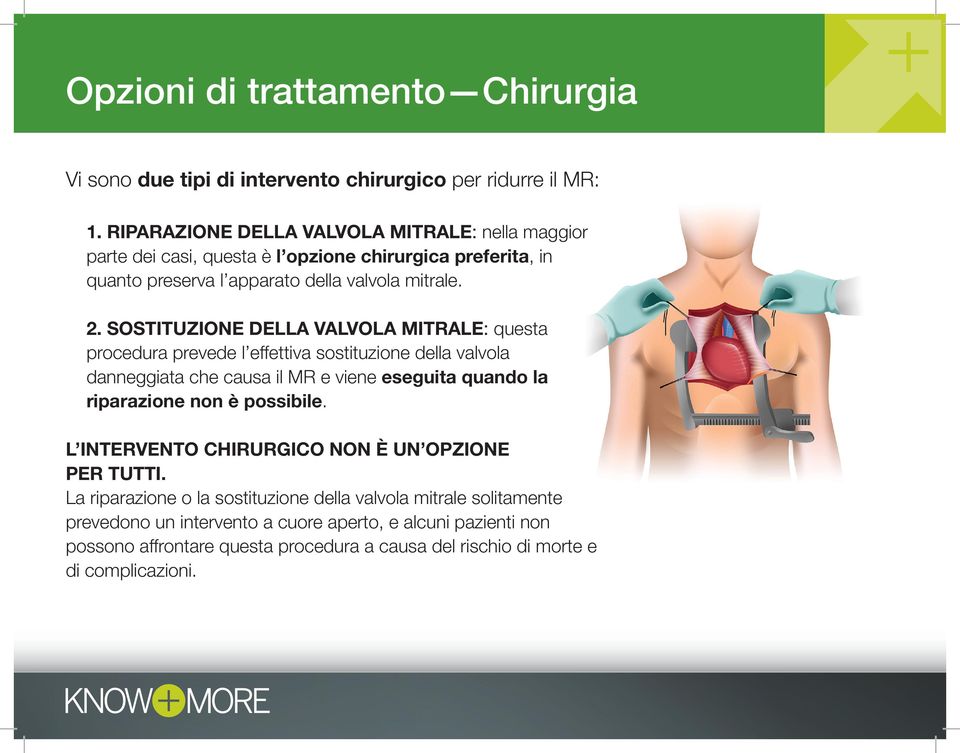 Opzioni di trattamento—Chirurgia

Vi sono due tipi di intervento chirurgico per ridurre il MR:

1. RIPARAZIONE DELLA VALVOLA MITRALE: nella maggior parte dei casi, questa è l'opzione chirurgica preferita, in quanto preserva l'apparato della valvola mitrale.

2. SOSTITUZIONE DELLA VALVOLA MITRALE: questa procedura prevede l'effettiva sostituzione della valvola danneggiata che causa il MR e viene eseguita quando la riparazione non è possibile.

L'INTERVENTO CHIRURGICO NON È UN'OPZIONE PER TUTTI.
La riparazione o la sostituzione della valvola mitrale solitamente prevedono un intervento a cuore aperto, e alcuni pazienti non possono affrontare questa procedura a causa del rischio di morte e di complicazioni.

KNOW+MORE